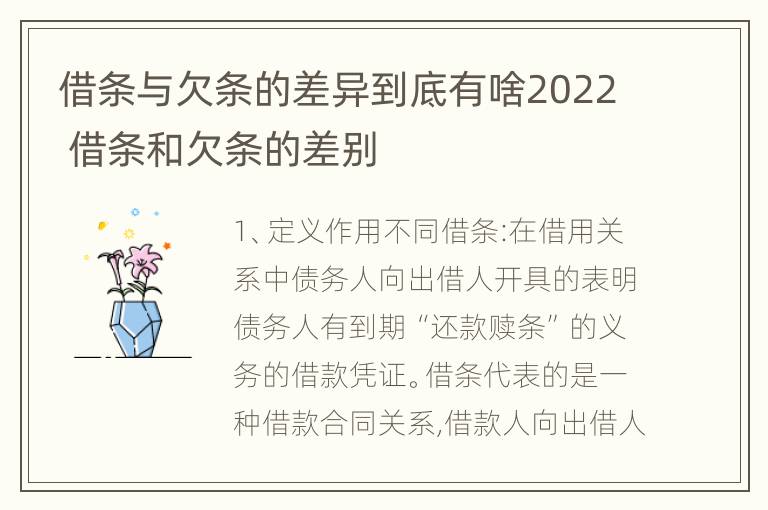 借条与欠条的差异到底有啥2022 借条和欠条的差别

1、定义作用不同借条:在借用关系中债务人向出借人开具的表明债务人有到期“还款赎条”的义务的借款凭证。借条代表的是一种借款合同关系,借款人向出借人